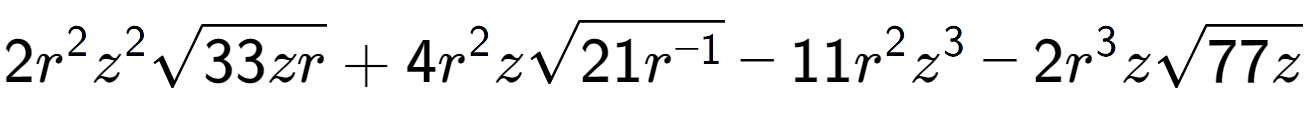 $2r^2z^2\sqrt{33zr}+4r^2z\sqrt{21r^{-1}}-11r^2z^3-2r^3z\sqrt{77z}$